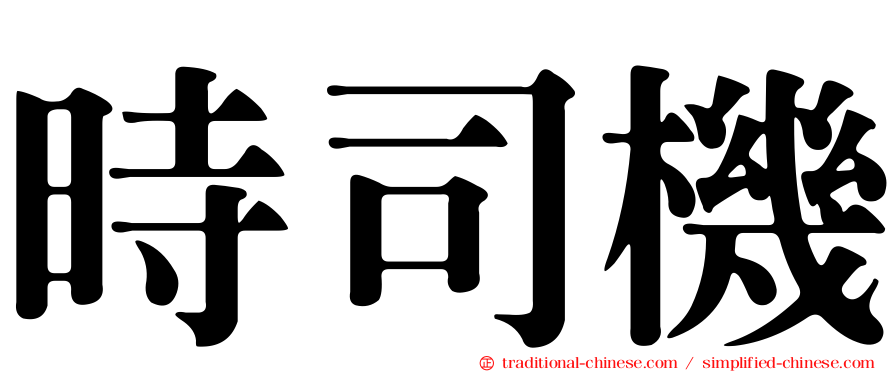 時司機

㊣ traditional-chinese.com / simplified-chinese.com